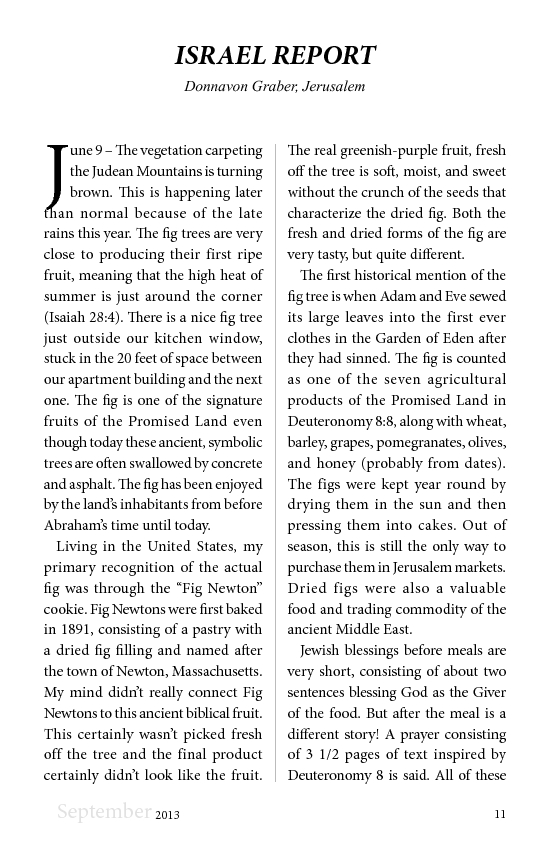 ISRAEL REPORT

Donnavon Graber, Jerusalem

June 9 – The vegetation carpeting the Judean Mountains is turning brown. This is happening later than normal because of the late rains this year. The fig trees are very close to producing their first ripe fruit, meaning that the high heat of summer is just around the corner (Isaiah 28:4). There is a nice fig tree just outside our kitchen window, stuck in the 20 feet of space between our apartment building and the next one. The fig is one of the signature fruits of the Promised Land even though today these ancient, symbolic trees are often swallowed by concrete and asphalt. The fig has been enjoyed by the land's inhabitants from before Abraham's time until today.

Living in the United States, my primary recognition of the actual fig was through the "Fig Newton" cookie. Fig Newtons were first baked in 1891, consisting of a pastry with a dried fig filling and named after the town of Newton, Massachusetts. My mind didn't really connect Fig Newtons to this ancient biblical fruit. This certainly wasn't picked fresh off the tree and the final product certainly didn't look like the fruit. The real greenish-purple fruit, fresh off the tree is soft, moist, and sweet without the crunch of the seeds that characterize the dried fig. Both the fresh and dried forms of the fig are very tasty, but quite different.

The first historical mention of the fig tree is when Adam and Eve sewed its large leaves into the first ever clothes in the Garden of Eden after they had sinned. The fig is counted as one of the seven agricultural products of the Promised Land in Deuteronomy 8:8, along with wheat, barley, grapes, pomegranates, olives, and honey (probably from dates). The figs were kept year round by drying them in the sun and then pressing them into cakes. Out of season, this is still the only way to purchase them in Jerusalem markets. Dried figs were also a valuable food and trading commodity of the ancient Middle East.

Jewish blessings before meals are very short, consisting of about two sentences blessing God as the Giver of the food. But after the meal is a different story! A prayer consisting of 3 1/2 pages of text inspired by Deuteronomy 8 is said. All of these

September 2013 11